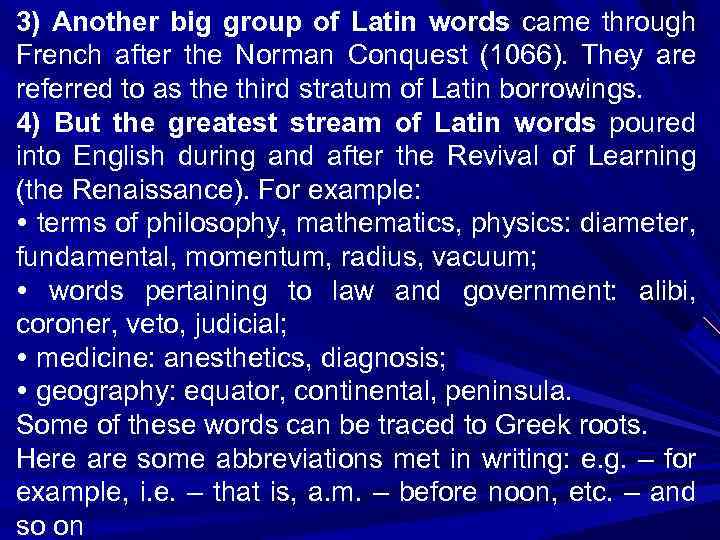 3) Another big group of Latin words came through French after the Norman Conquest (1066). They are referred to as the third stratum of Latin borrowings.
4) But the greatest stream of Latin words poured into English during and after the Revival of Learning (the Renaissance). For example:
• terms of philosophy, mathematics, physics: diameter, fundamental, momentum, radius, vacuum;
• words pertaining to law and government: alibi, coroner, veto, judicial;
• medicine: anesthetics, diagnosis;
• geography: equator, continental, peninsula.
Some of these words can be traced to Greek roots.
Here are some abbreviations met in writing: e.g. – for example, i.e. – that is, a.m. – before noon, etc. – and so on